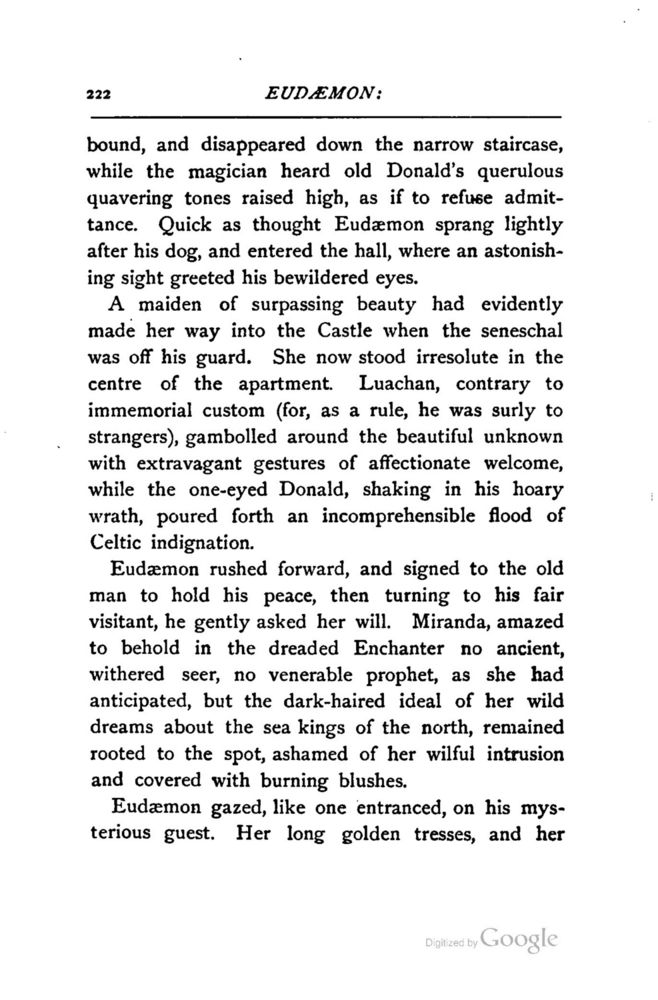 222 EUDÆMON:

bound, and disappeared down the narrow staircase, while the magician heard old Donald's querulous quavering tones raised high, as if to refuse admittance. Quick as thought Eudæmon sprang lightly after his dog, and entered the hall, where an astonishing sight greeted his bewildered eyes.

A maiden of surpassing beauty had evidently made her way into the Castle when the seneschal was off his guard. She now stood irresolute in the centre of the apartment. Luachan, contrary to immemorial custom (for, as a rule, he was surly to strangers), gambolled around the beautiful unknown with extravagant gestures of affectionate welcome, while the one-eyed Donald, shaking in his hoary wrath, poured forth an incomprehensible flood of Celtic indignation.

Eudæmon rushed forward, and signed to the old man to hold his peace, then turning to his fair visitant, he gently asked her will. Miranda, amazed to behold in the dreaded Enchanter no ancient, withered seer, no venerable prophet, as she had anticipated, but the dark-haired ideal of her wild dreams about the sea kings of the north, remained rooted to the spot, ashamed of her wilful intrusion and covered with burning blushes.

Eudæmon gazed, like one entranced, on his mysterious guest. Her long golden tresses, and her

Digitized by Google